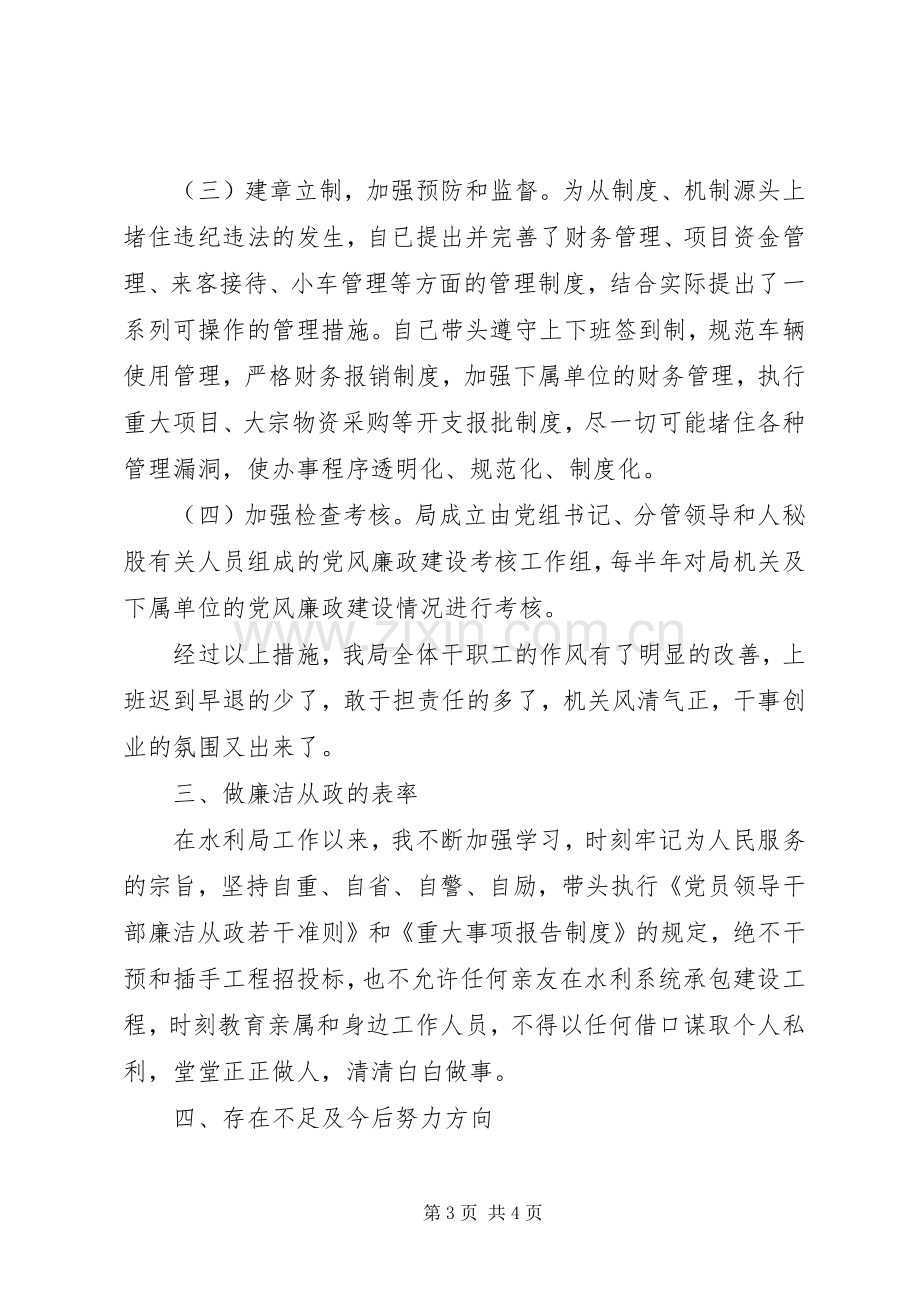 （三）建章立制，加强预防和监督。为从制度、机制源头上堵住违纪违法的发生，自已提出并完善了财务管理、项目资金管理、来客接待、小车管理等方面的管理制度，结合实际提出了一系列可操作的管理措施。自己带头遵守上下班签到制，规范车辆使用管理，严格财务报销制度，加强下属单位的财务管理，执行重大项目、大宗物资采购等开支报批制度，尽一切可能堵住各种管理漏洞，使办事程序透明化、规范化、制度化。

（四）加强检查考核。局成立由党组书记、分管领导和人秘股有关人员组成的党风廉政建设考核工作组，每半年对局机关及下属单位的党风廉政建设情况进行考核。

经过以上措施，我局全体干职工的作风有了明显的改善，上班迟到早退的少了，敢于担责任的多了，机关风清气正，干事创业的氛围又出来了。

三、做廉洁从政的表率

在水利局工作以来，我不断加强学习，时刻牢记为人民服务的宗旨，坚持自重、自省、自警、自励，带头执行《党员领导干部廉洁从政若干准则》和《重大事项报告制度》的规定，绝不干预和插手工程招投标，也不允许任何亲友在水利系统承包建设工程，时刻教育亲属和身边工作人员，不得以任何借口谋取个人私利，堂堂正正做人，清清白白做事。

四、存在不足及今后努力方向

第3页 共4页

www.zixin.com.cn